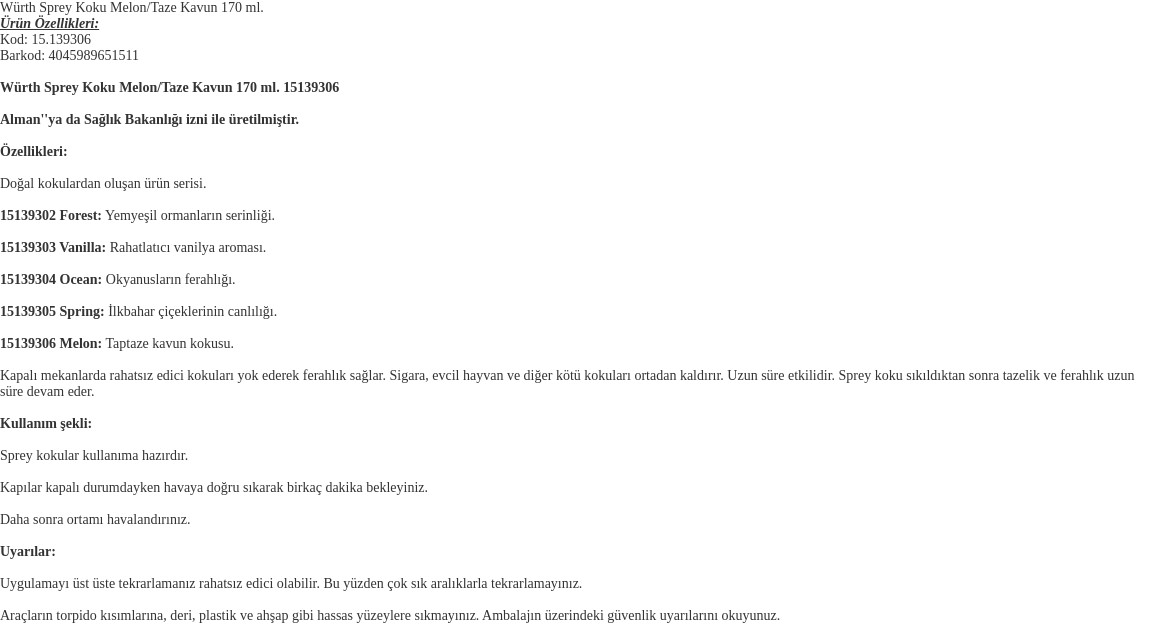 Würth Sprey Koku Melon/Taze Kavun 170 ml.
Ürün Özellikleri:
Kod: 15.139306
Barkod: 4045989651511

Würth Sprey Koku Melon/Taze Kavun 170 ml. 15139306

Alman''ya da Sağlık Bakanlığı izni ile üretilmiştir.

Özellikleri:

Doğal kokulardan oluşan ürün serisi.

15139302 Forest: Yemyeşil ormanların serinliği.

15139303 Vanilla: Rahatlatıcı vanilya aroması.

15139304 Ocean: Okyanusların ferahlığı.

15139305 Spring: İlkbahar çiçeklerinin canlılığı.

15139306 Melon: Taptaze kavun kokusu.

Kapalı mekanlarda rahatsız edici kokuları yok ederek ferahlık sağlar. Sigara, evcil hayvan ve diğer kötü kokuları ortadan kaldırır. Uzun süre etkilidir. Sprey koku sıkıldıktan sonra tazelik ve ferahlık uzun süre devam eder.

Kullanım şekli:

Sprey kokular kullanıma hazırdır.

Kapılar kapalı durumdayken havaya doğru sıkarak birkaç dakika bekleyiniz.

Daha sonra ortamı havalandırınız.

Uyarılar:

Uygulamayı üst üste tekrarlamanız rahatsız edici olabilir. Bu yüzden çok sık aralıklarla tekrarlamayınız.

Araçların torpido kısımlarına, deri, plastik ve ahşap gibi hassas yüzeylere sıkmayınız. Ambalajın üzerindeki güvenlik uyarılarını okuyunuz.